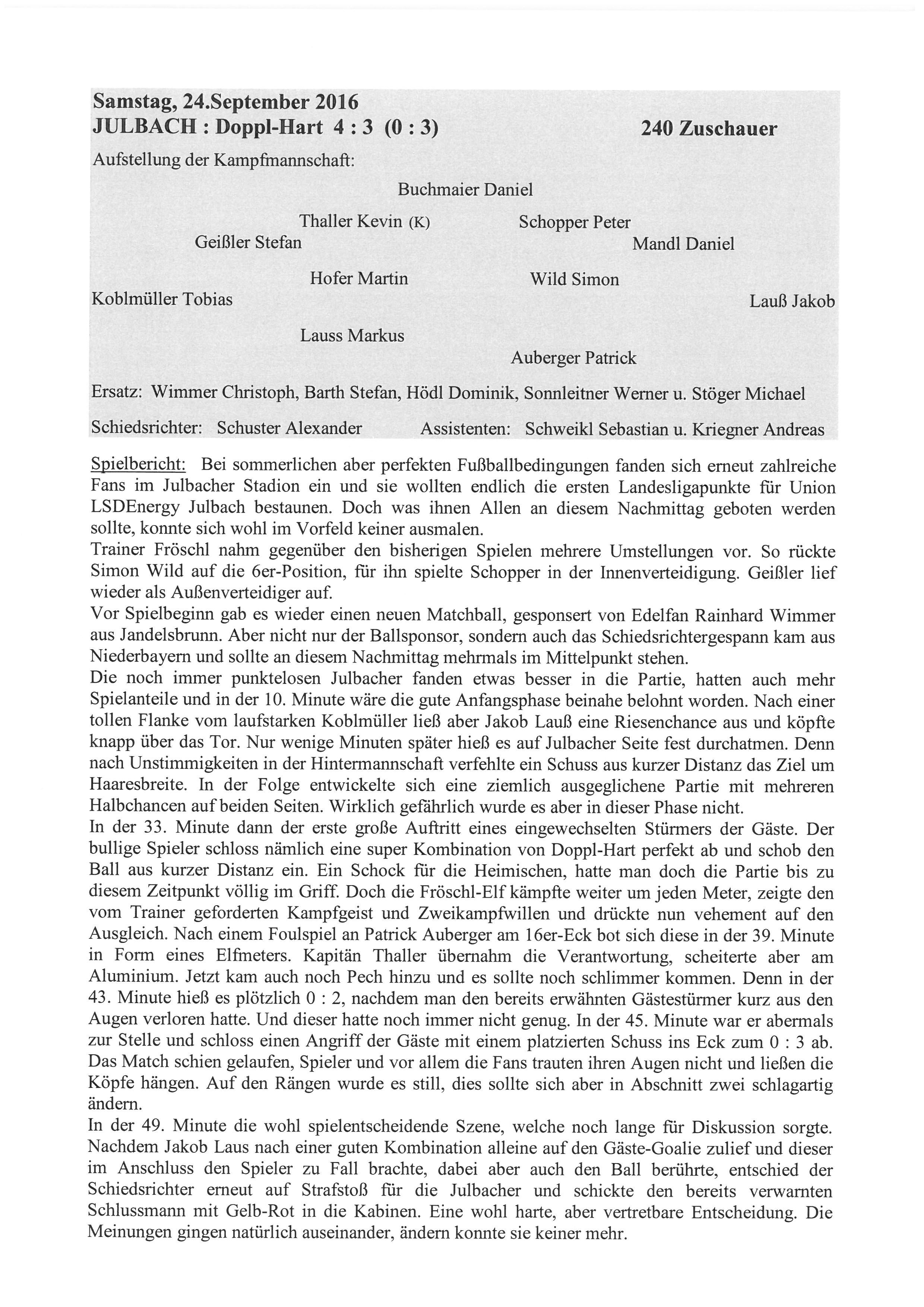 Samstag, 24.September 2016
JULBACH : Doppl-Hart 4 : 3 (0 : 3)     240 Zuschauer

Aufstellung der Kampfmannschaft:

Buchmaier Daniel

Thaller Kevin (K)     Schopper Peter

Geißler Stefan     Mandl Daniel

Hofer Martin     Wild Simon

Koblmüller Tobias     Lauß Jakob

Lauss Markus

Auberger Patrick

Ersatz: Wimmer Christoph, Barth Stefan, Hödl Dominik, Sonnleitner Werner u. Stöger Michael

Schiedsrichter: Schuster Alexander     Assistenten: Schweikl Sebastian u. Kriegner Andreas

Spielbericht: Bei sommerlichen aber perfekten Fußballbedingungen fanden sich erneut zahlreiche Fans im Julbacher Stadion ein und sie wollten endlich die ersten Landesligapunkte für Union LSDEnergy Julbach bestaunen. Doch was ihnen Allen an diesem Nachmittag geboten werden sollte, konnte sich wohl im Vorfeld keiner ausmalen.
Trainer Fröschl nahm gegenüber den bisherigen Spielen mehrere Umstellungen vor. So rückte Simon Wild auf die 6er-Position, für ihn spielte Schopper in der Innenverteidigung. Geißler lief wieder als Außenverteidiger auf.
Vor Spielbeginn gab es wieder einen neuen Matchball, gesponsert von Edelfan Rainhard Wimmer aus Jandelsbrunn. Aber nicht nur der Ballsponsor, sondern auch das Schiedsrichtergespann kam aus Niederbayern und sollte an diesem Nachmittag mehrmals im Mittelpunkt stehen.
Die noch immer punktelosen Julbacher fanden etwas besser in die Partie, hatten auch mehr Spielanteile und in der 10. Minute wäre die gute Anfangsphase beinahe belohnt worden. Nach einer tollen Flanke vom laufstarken Koblmüller ließ aber Jakob Lauß eine Riesenchance aus und köpfte knapp über das Tor. Nur wenige Minuten später hieß es auf Julbacher Seite fest durchatmen. Denn nach Unstimmigkeiten in der Hintermannschaft verfehlte ein Schuss aus kurzer Distanz das Ziel um Haaresbreite. In der Folge entwickelte sich eine ziemlich ausgeglichene Partie mit mehreren Halbchancen auf beiden Seiten. Wirklich gefährlich wurde es aber in dieser Phase nicht.
In der 33. Minute dann der erste große Auftritt eines eingewechselten Stürmers der Gäste. Der bullige Spieler schloss nämlich eine super Kombination von Doppl-Hart perfekt ab und schob den Ball aus kurzer Distanz ein. Ein Schock für die Heimischen, hatte man doch die Partie bis zu diesem Zeitpunkt völlig im Griff. Doch die Fröschl-Elf kämpfte weiter um jeden Meter, zeigte den vom Trainer geforderten Kampfgeist und Zweikampfwillen und drückte nun vehement auf den Ausgleich. Nach einem Foulspiel an Patrick Auberger am 16er-Eck bot sich diese in der 39. Minute in Form eines Elfmeters. Kapitän Thaller übernahm die Verantwortung, scheiterte aber am Aluminium. Jetzt kam auch noch Pech hinzu und es sollte noch schlimmer kommen. Denn in der 43. Minute hieß es plötzlich 0 : 2, nachdem man den bereits erwähnten Gästestürmer kurz aus den Augen verloren hatte. Und dieser hatte noch immer nicht genug. In der 45. Minute war er abermals zur Stelle und schloss einen Angriff der Gäste mit einem platzierten Schuss ins Eck zum 0 : 3 ab. Das Match schien gelaufen, Spieler und vor allem die Fans trauten ihren Augen nicht und ließen die Köpfe hängen. Auf den Rängen wurde es still, dies sollte sich aber in Abschnitt zwei schlagartig ändern.
In der 49. Minute die wohl spielentscheidende Szene, welche noch lange für Diskussion sorgte. Nachdem Jakob Laus nach einer guten Kombination alleine auf den Gäste-Goalie zulief und dieser im Anschluss den Spieler zu Fall brachte, dabei aber auch den Ball berührte, entschied der Schiedsrichter erneut auf Strafstoß für die Julbacher und schickte den bereits verwarnten Schlussmann mit Gelb-Rot in die Kabinen. Eine wohl harte, aber vertretbare Entscheidung. Die Meinungen gingen natürlich auseinander, ändern konnte sie keiner mehr.